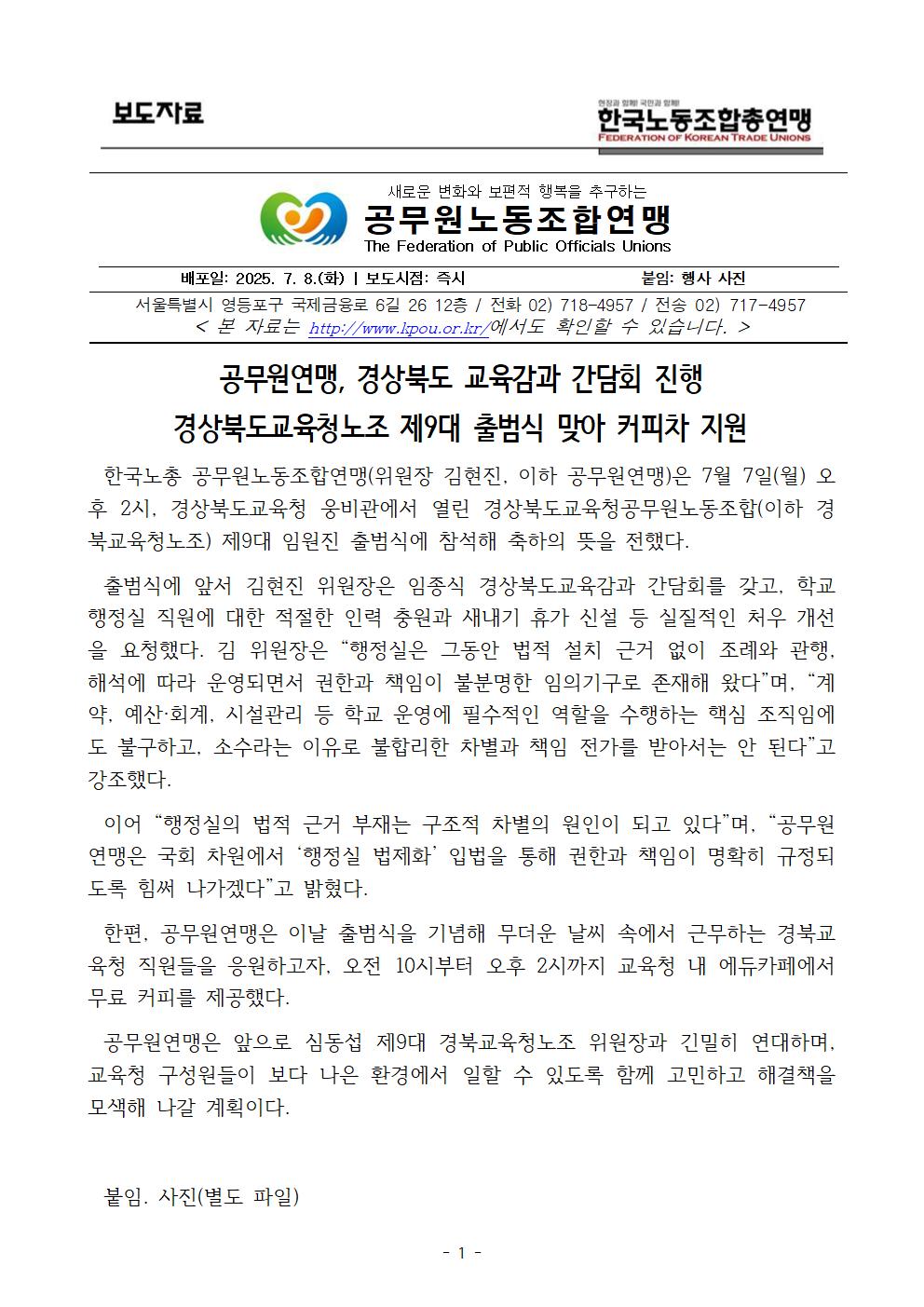 보도자료

현장과 함께! 국민과 함께!
한국노동조합총연맹
FEDERATION OF KOREAN TRADE UNIONS

새로운 변화와 보편적 행복을 추구하는
공무원노동조합연맹
The Federation of Public Officials Unions

배포일: 2025. 7. 8.(화) | 보도시점: 즉시 붙임: 행사 사진

서울특별시 영등포구 국제금융로 6길 26 12층 / 전화 02) 718-4957 / 전송 02) 717-4957
< 본 자료는 http://www.kpou.or.kr/에서도 확인할 수 있습니다. >

공무원연맹, 경상북도 교육감과 간담회 진행
경상북도교육청노조 제9대 출범식 맞아 커피차 지원

한국노총 공무원노동조합연맹(위원장 김현진, 이하 공무원연맹)은 7월 7일(월) 오후 2시, 경상북도교육청 웅비관에서 열린 경상북도교육청공무원노동조합(이하 경북교육청노조) 제9대 임원진 출범식에 참석해 축하의 뜻을 전했다.

출범식에 앞서 김현진 위원장은 임종식 경상북도교육감과 간담회를 갖고, 학교 행정실 직원에 대한 적절한 인력 충원과 새내기 휴가 신설 등 실질적인 처우 개선을 요청했다. 김 위원장은 “행정실은 그동안 법적 설치 근거 없이 조례와 관행, 해석에 따라 운영되면서 권한과 책임이 불분명한 임의기구로 존재해 왔다”며, “계약, 예산·회계, 시설관리 등 학교 운영에 필수적인 역할을 수행하는 핵심 조직임에도 불구하고, 소수라는 이유로 불합리한 차별과 책임 전가를 받아서는 안 된다”고 강조했다.

이어 “행정실의 법적 근거 부재는 구조적 차별의 원인이 되고 있다”며, “공무원연맹은 국회 차원에서 ‘행정실 법제화’ 입법을 통해 권한과 책임이 명확히 규정되도록 힘써 나가겠다”고 밝혔다.

한편, 공무원연맹은 이날 출범식을 기념해 무더운 날씨 속에서 근무하는 경북교육청 직원들을 응원하고자, 오전 10시부터 오후 2시까지 교육청 내 에듀카페에서 무료 커피를 제공했다.

공무원연맹은 앞으로 심동섭 제9대 경북교육청노조 위원장과 긴밀히 연대하며, 교육청 구성원들이 보다 나은 환경에서 일할 수 있도록 함께 고민하고 해결책을 모색해 나갈 계획이다.

붙임. 사진(별도 파일)

- 1 -